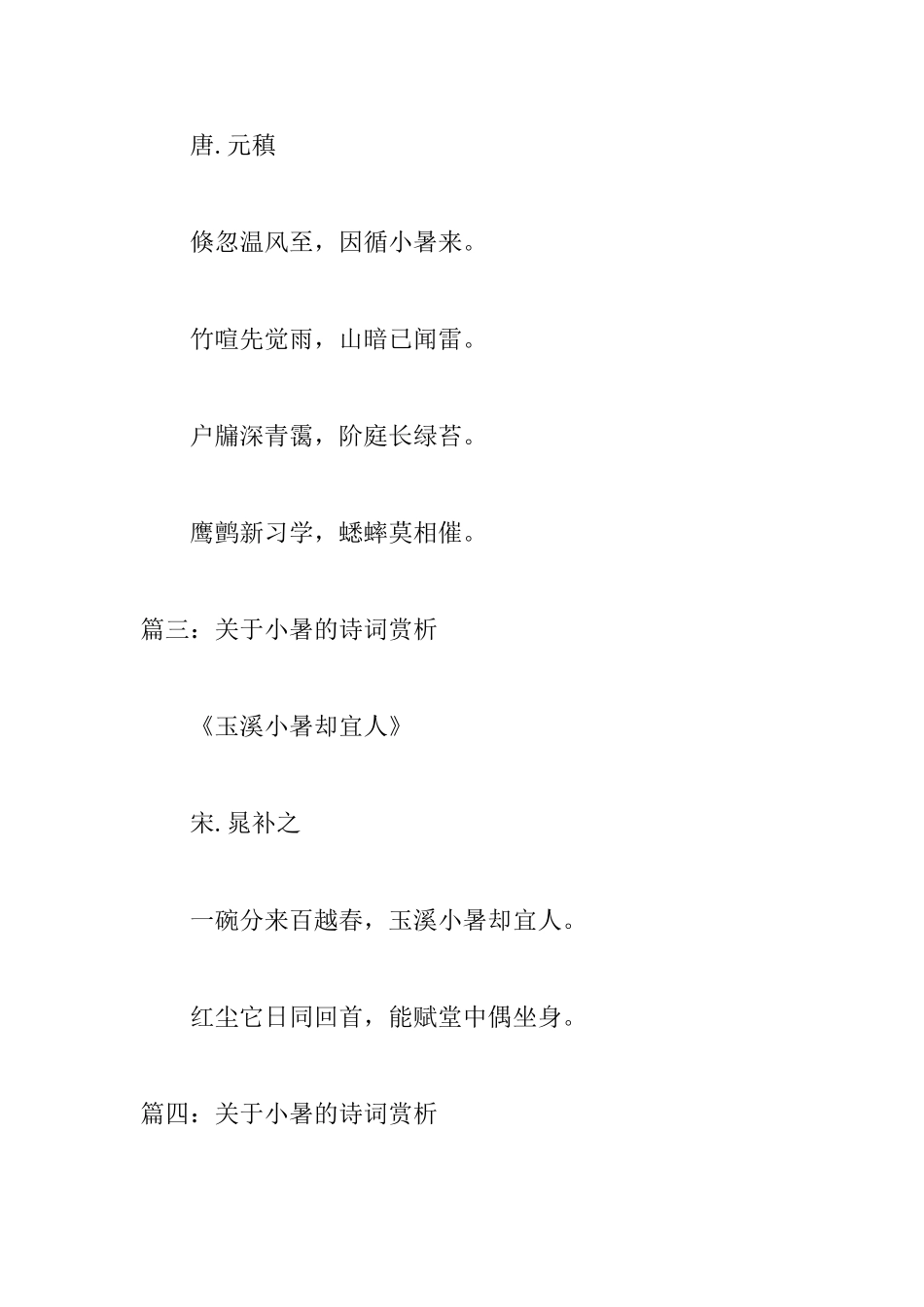 唐. 元稹

倏忽温风至，因循小暑来。

竹喧先觉雨，山暗已闻雷。

户牖深青霭，阶庭长绿苔。

鹰鹯新习学，蟋蟀莫相催。

篇三：关于小暑的诗词赏析

《玉溪小暑却宜人》

宋. 晁补之

一碗分来百越春，玉溪小暑却宜人。

红尘它日同回首，能赋堂中偶坐身。

篇四：关于小暑的诗词赏析